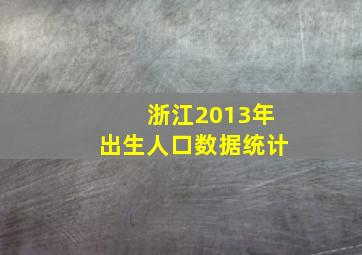 浙江2013年
出生人口数据统计